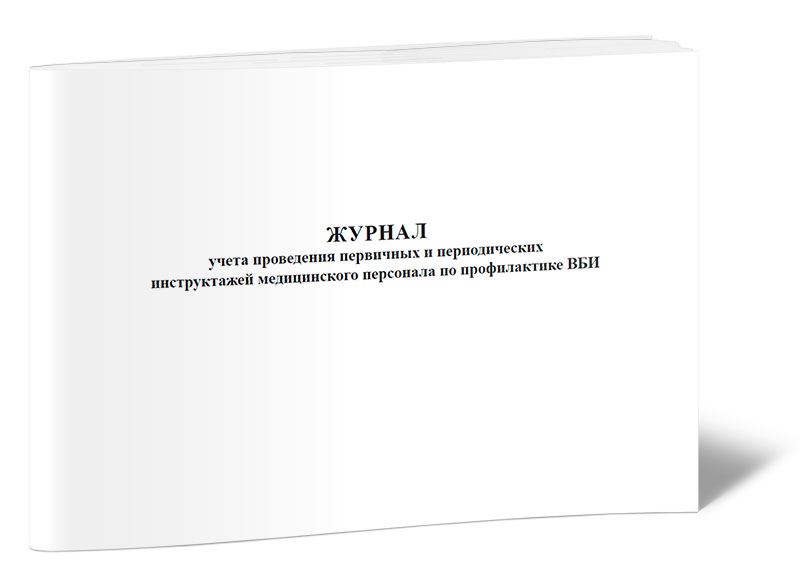 ЖУРНАЛ
учета проведения первичных и периодических инструктажей медицинского персонала по профилактике ВБИ